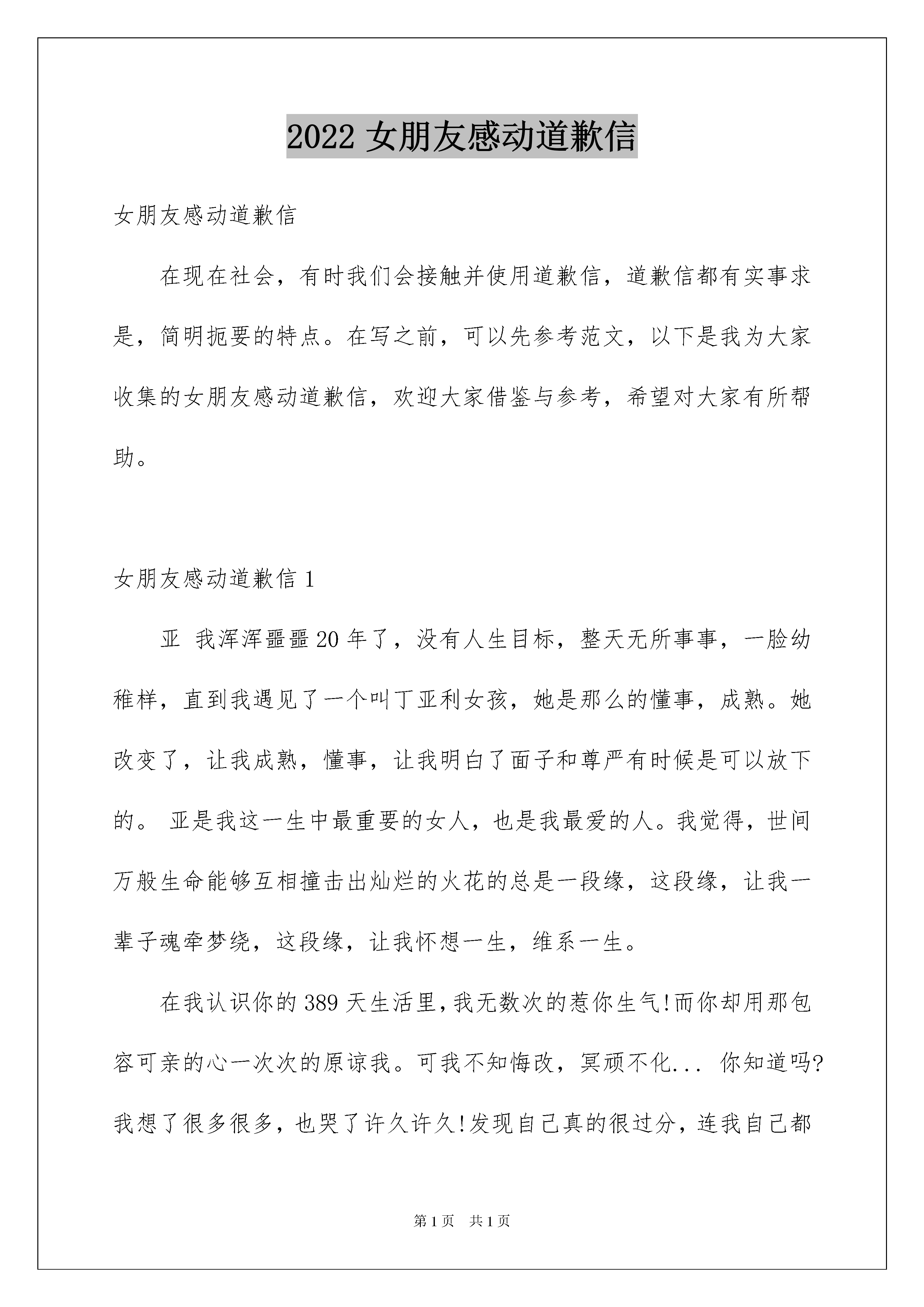 2022 女朋友感动道歉信

女朋友感动道歉信

在现在社会，有时我们会接触并使用道歉信，道歉信都有实事求是，简明扼要的特点。在写之前，可以先参考范文，以下是我为大家收集的女朋友感动道歉信，欢迎大家借鉴与参考，希望对大家有所帮助。

女朋友感动道歉信 1

亚 我浑浑噩噩 20 年了，没有人生目标，整天无所事事，一脸幼稚样，直到我遇见了一个叫丁亚利女孩，她是那么的懂事，成熟。她改变了，让我成熟，懂事，让我明白了面子和尊严有时候是可以放下的。 亚是我这一生中最重要的女人，也是我最爱的人。我觉得，世间万般生命能够互相撞击出灿烂的火花的总是一段缘，这段缘，让我一辈子魂牵梦绕，这段缘，让我怀想一生，维系一生。

在我认识你的 389 天生活里，我无数次的惹你生气!而你却用那包容可亲的心一次次的原谅我。可我不知悔改，冥顽不化... 你知道吗?我想了很多很多，也哭了许久许久!发现自己真的很过分，连我自己都

第 1 页 共 1 页